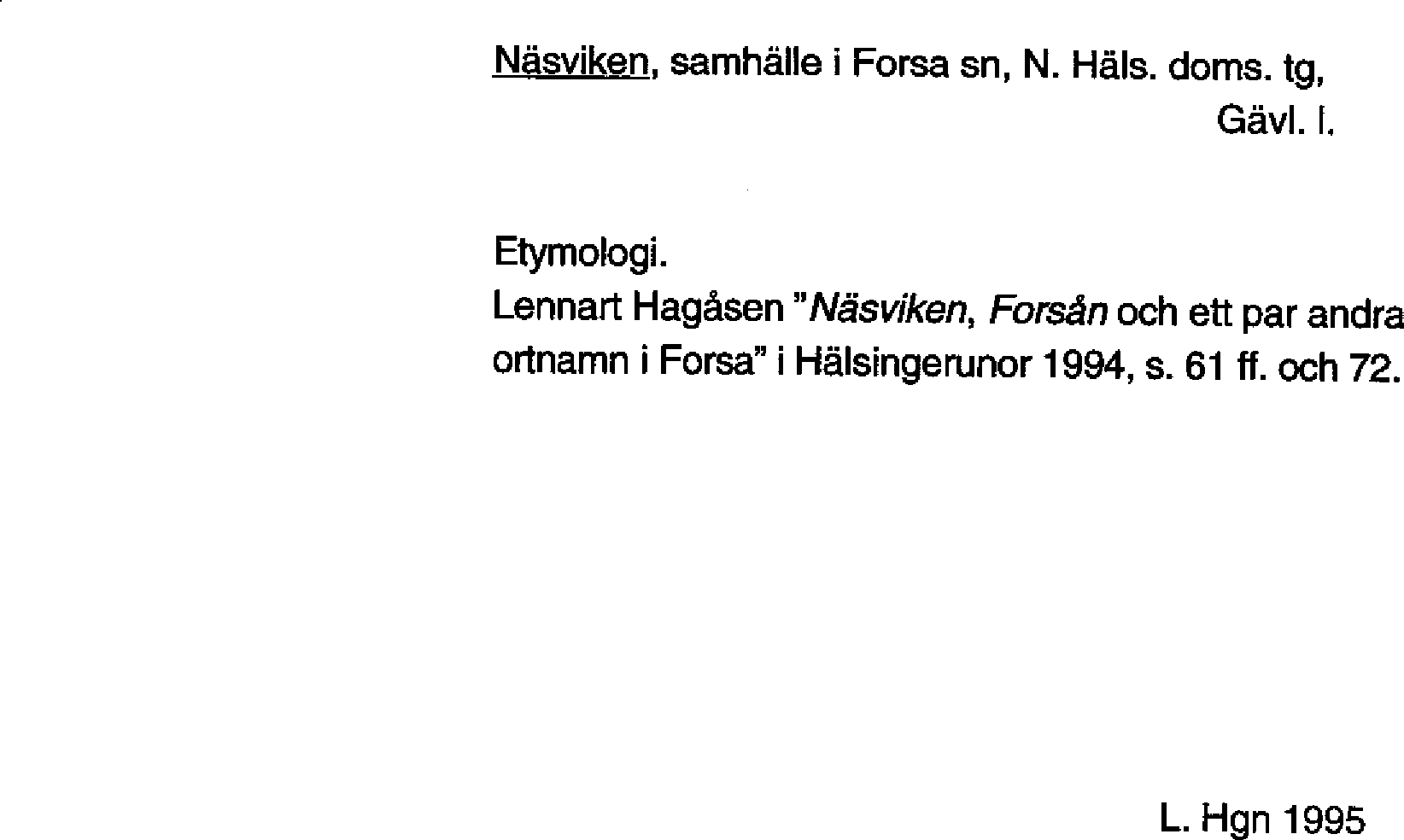 Näsviken, samhälle i Forsa sn, N. Häls. doms. tg, Gävl. l.

Etymologi.
Lennart Hagåsen "Näsviken, Forsån och ett par andra ortnamn i Forsa" i Hälsingerunor 1994, s. 61 ff. och 72.

L. Hgn 1995